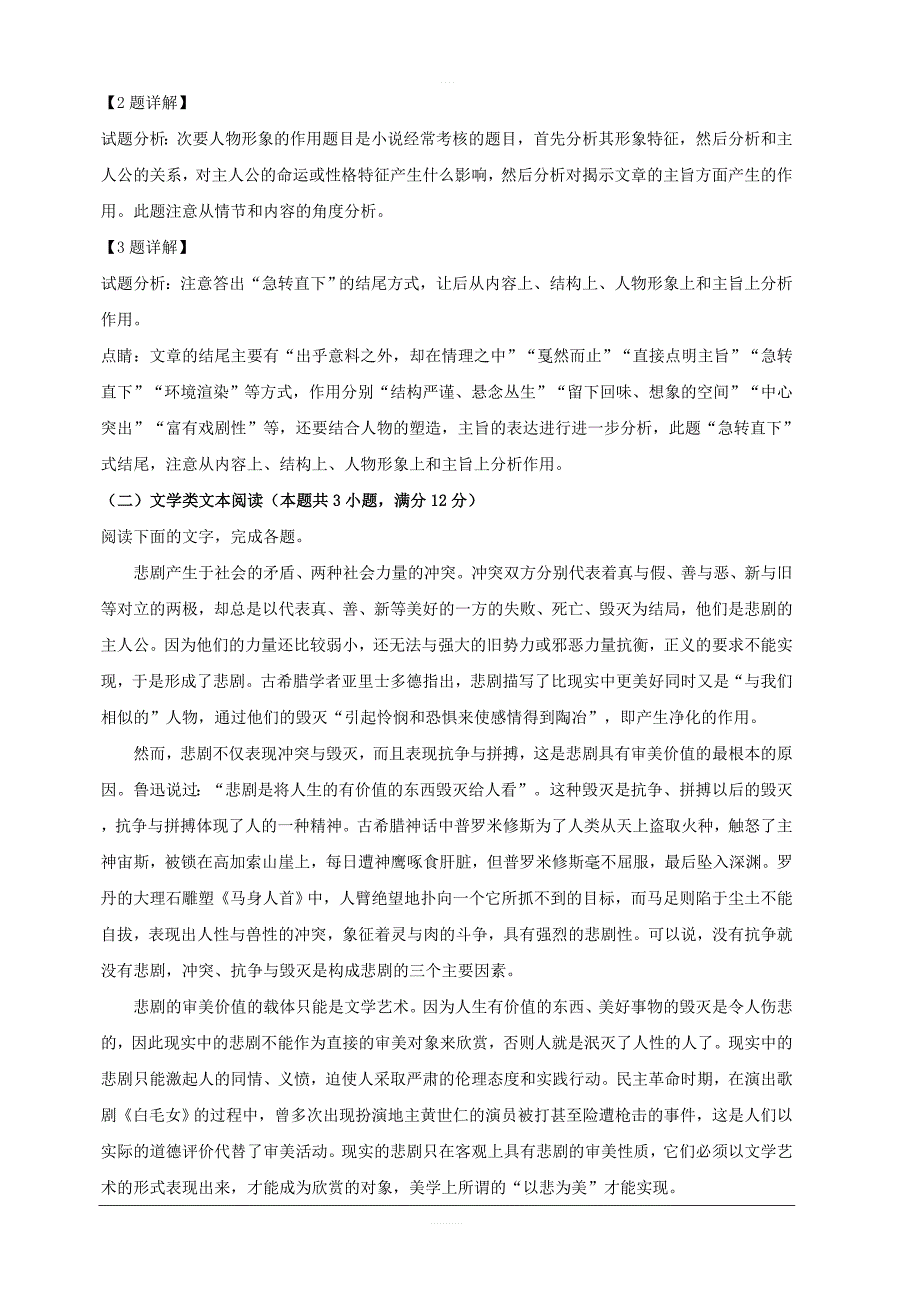 【2题详解】

试题分析：次要人物形象的作用题目是小说经常考核的题目，首先分析其形象特征，然后分析和主人公的关系，对主人公的命运或性格特征产生什么影响，然后分析对揭示文章的主旨方面产生的作用。此题注意从情节和内容的角度分析。

【3题详解】

试题分析：注意答出“急转直下”的结尾方式，让后从内容上、结构上、人物形象上和主旨上分析作用。

点睛：文章的结尾主要有“出乎意料之外，却在情理之中”“戛然而止”“直接点明主旨”“急转直下”“环境渲染”等方式，作用分别“结构严谨、悬念丛生”“留下回味、想象的空间”“中心突出”“富有戏剧性”等，还要结合人物的塑造，主旨的表达进行进一步分析，此题“急转直下”式结尾，注意从内容上、结构上、人物形象上和主旨上分析作用。

（二）文学类文本阅读（本题共3小题，满分12分）

阅读下面的文字，完成各题。

悲剧产生于社会的矛盾、两种社会力量的冲突。冲突双方分别代表着真与假、善与恶、新与旧等对立的两极，却总是以代表真、善、新等美好的一方的失败、死亡、毁灭为结局，他们是悲剧的主人公。因为他们的力量还比较弱小，还无法与强大的旧势力或邪恶力量抗衡，正义的要求不能实现，于是形成了悲剧。古希腊学者亚里士多德指出，悲剧描写了比现实中更美好同时又是“与我们相似的”人物，通过他们的毁灭“引起怜悯和恐惧来使感情得到陶冶”，即产生净化的作用。

然而，悲剧不仅表现冲突与毁灭，而且表现抗争与拼搏，这是悲剧具有审美价值的最根本的原因。鲁迅说过：“悲剧是将人生的有价值的东西毁灭给人看”。这种毁灭是抗争、拼搏以后的毁灭，抗争与拼搏体现了人的一种精神。古希腊神话中普罗米修斯为了人类从天上盗取火种，触怒了主神宙斯，被锁在高加索山崖上，每日遭神鹰啄食肝脏，但普罗米修斯毫不屈服，最后坠入深渊。罗丹的大理石雕塑《马身人首》中，人臂绝望地扑向一个它所抓不到的目标，而马足则陷于尘土不能自拔，表现出人性与兽性的冲突，象征着灵与肉的斗争，具有强烈的悲剧性。可以说，没有抗争就没有悲剧，冲突、抗争与毁灭是构成悲剧的三个主要因素。

悲剧的审美价值的载体只能是文学艺术。因为人生有价值的东西、美好事物的毁灭是令人伤悲的，因此现实中的悲剧不能作为直接的审美对象来欣赏，否则人就是泯灭了人性的人了。现实中的悲剧只能激起人的同情、义愤，迫使人采取严肃的伦理态度和实践行动。民主革命时期，在演出歌剧《白毛女》的过程中，曾多次出现扮演地主黄世仁的演员被打甚至险遭枪击的事件，这是人们以实际的道德评价代替了审美活动。现实的悲剧只在客观上具有悲剧的审美性质，它们必须以文学艺术的形式表现出来，才能成为欣赏的对象，美学上所谓的“以悲为美”才能实现。